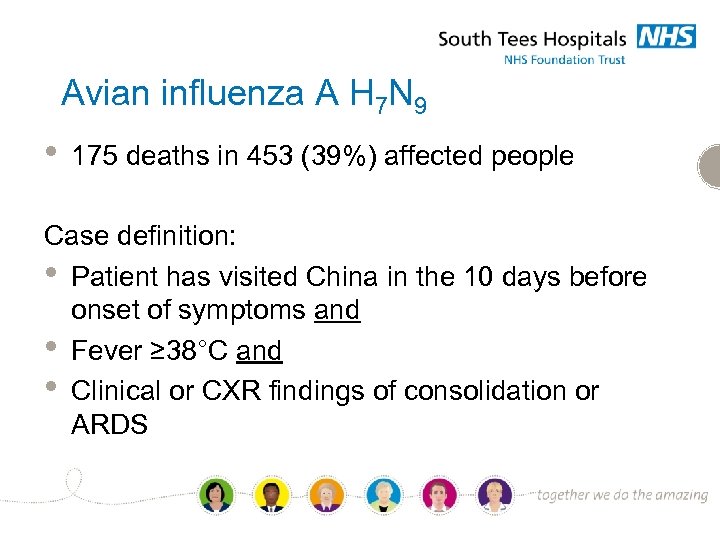 South Tees Hospitals NHS
NHS Foundation Trust

Avian influenza A $H_7N_9$

• 175 deaths in 453 (39%) affected people

Case definition:

• Patient has visited China in the 10 days before onset of symptoms and
• Fever ≥38°C and
• Clinical or CXR findings of consolidation or ARDS

together we do the amazing